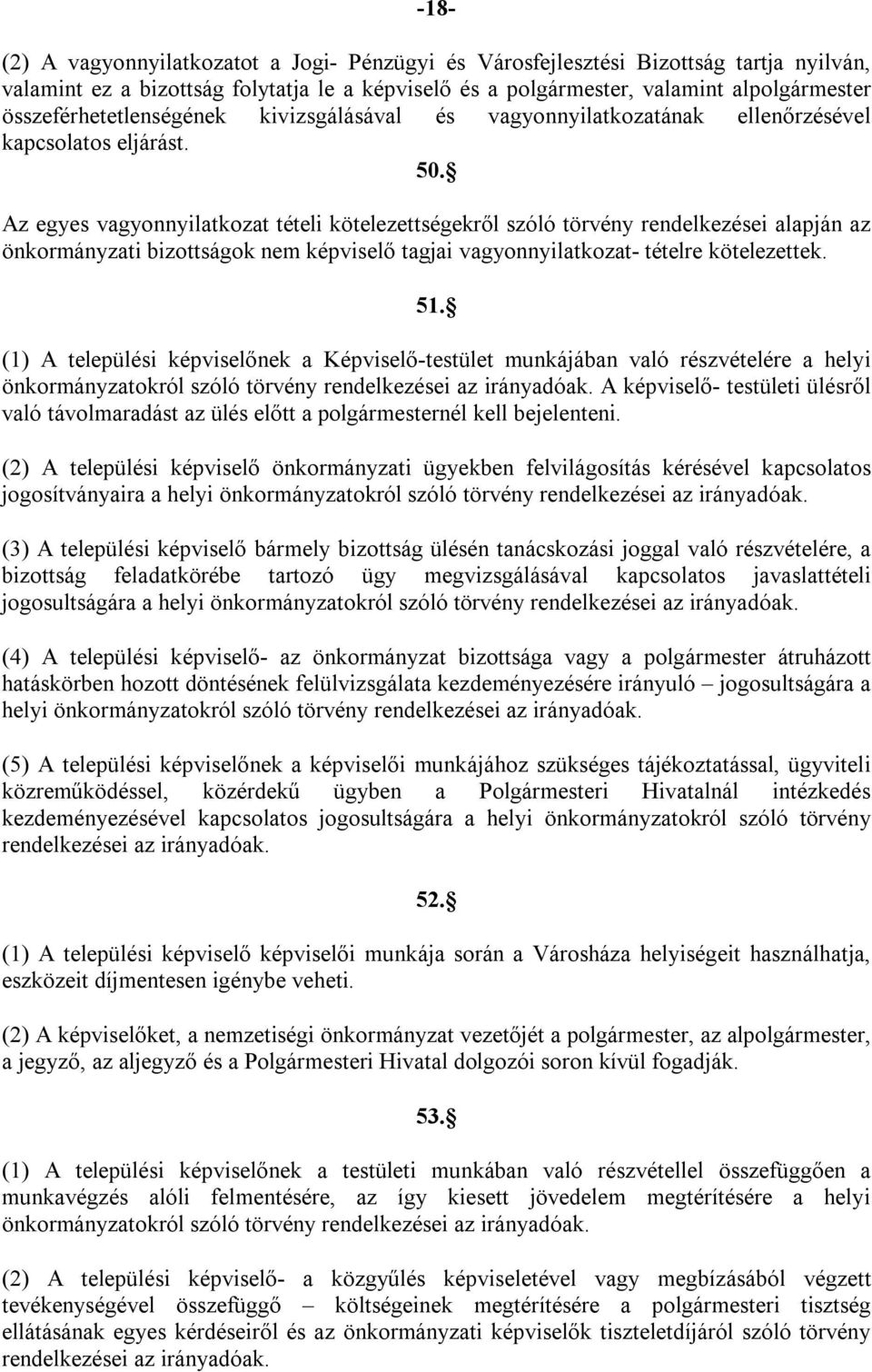 -18-

(2) A vagyonnyilatkozatot a Jogi- Pénzügyi és Városfejlesztési Bizottság tartja nyilván, valamint ez a bizottság folytatja le a képviselő és a polgármester, valamint alpolgármester összeférhetetlenségének kivizsgálásával és vagyonnyilatkozatának ellenőrzésével kapcsolatos eljárást.

50.§

Az egyes vagyonnyilatkozat tételi kötelezettségekről szóló törvény rendelkezései alapján az önkormányzati bizottságok nem képviselő tagjai vagyonnyilatkozat- tételre kötelezettek.

51.§

(1) A települési képviselőnek a Képviselő-testület munkájában való részvételére a helyi önkormányzatokról szóló törvény rendelkezései az irányadóak. A képviselő- testületi ülésről való távolmaradást az ülés előtt a polgármesternél kell bejelenteni.

(2) A települési képviselő önkormányzati ügyekben felvilágosítás kérésével kapcsolatos jogosítványaira a helyi önkormányzatokról szóló törvény rendelkezései az irányadóak.

(3) A települési képviselő bármely bizottság ülésén tanácskozási joggal való részvételére, a bizottság feladatkörébe tartozó ügy megvizsgálásával kapcsolatos javaslattételi jogosultságára a helyi önkormányzatokról szóló törvény rendelkezései az irányadóak.

(4) A települési képviselő- az önkormányzat bizottsága vagy a polgármester átruházott hatáskörben hozott döntésének felülvizsgálata kezdeményezésére irányuló – jogosultságára a helyi önkormányzatokról szóló törvény rendelkezései az irányadóak.

(5) A települési képviselőnek a képviselői munkájához szükséges tájékoztatással, ügyviteli közreműködéssel, közérdekű ügyben a Polgármesteri Hivatalnál intézkedés kezdeményezésével kapcsolatos jogosultságára a helyi önkormányzatokról szóló törvény rendelkezései az irányadóak.

52.§

(1) A települési képviselő képviselői munkája során a Városháza helyiségeit használhatja, eszközeit díjmentesen igénybe veheti.

(2) A képviselőket, a nemzetiségi önkormányzat vezetőjét a polgármester, az alpolgármester, a jegyző, az aljegyző és a Polgármesteri Hivatal dolgozói soron kívül fogadják.

53.§

(1) A települési képviselőnek a testületi munkában való részvétellel összefüggően a munkavégzés alóli felmentésére, az így kiesett jövedelem megtérítésére a helyi önkormányzatokról szóló törvény rendelkezései az irányadóak.

(2) A települési képviselő- a közgyűlés képviseletével vagy megbízásából végzett tevékenységével összefüggő – költségeinek megtérítésére a polgármesteri tisztség ellátásának egyes kérdéseiről és az önkormányzati képviselők tiszteletdíjáról szóló törvény rendelkezései az irányadóak.